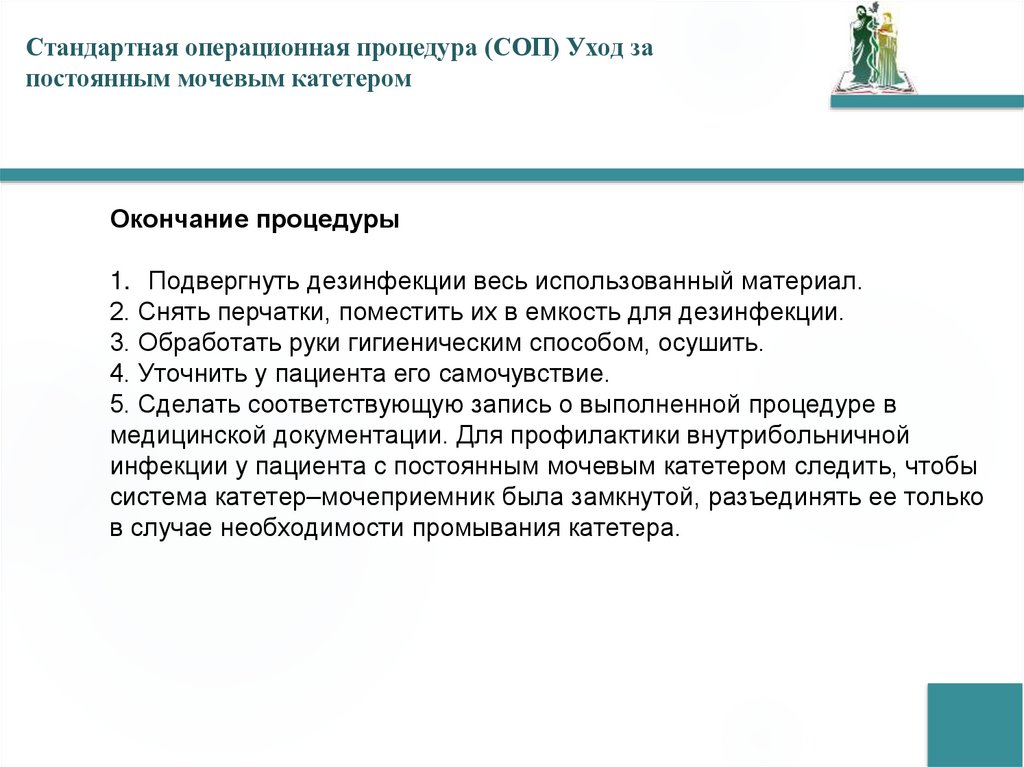 Стандартная операционная процедура (СОП) Уход за постоянным мочевым катетером

Окончание процедуры

1. Подвергнуть дезинфекции весь использованный материал.
2. Снять перчатки, поместить их в емкость для дезинфекции.
3. Обработать руки гигиеническим способом, осушить.
4. Уточнить у пациента его самочувствие.
5. Сделать соответствующую запись о выполненной процедуре в медицинской документации. Для профилактики внутрибольничной инфекции у пациента с постоянным мочевым катетером следить, чтобы система катетер–мочеприемник была замкнутой, разъединять ее только в случае необходимости промывания катетера.